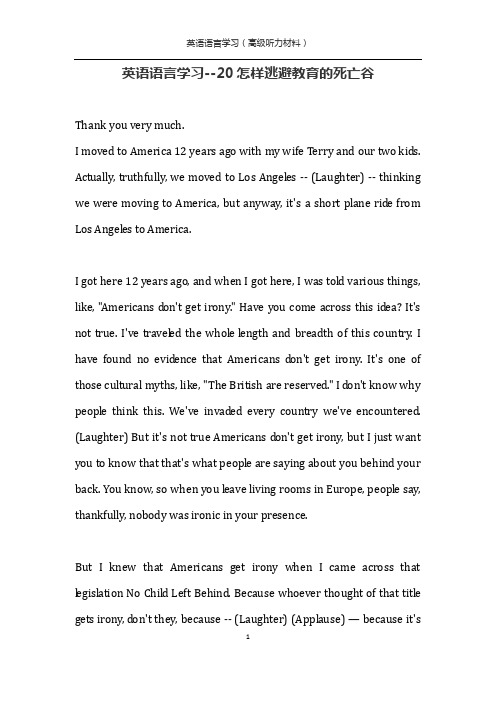 英语语言学习（高级听力材料）

英语语言学习--20 怎样逃避教育的死亡谷

Thank you very much.

I moved to America 12 years ago with my wife Terry and our two kids. Actually, truthfully, we moved to Los Angeles -- (Laughter) -- thinking we were moving to America, but anyway, it's a short plane ride from Los Angeles to America.

I got here 12 years ago, and when I got here, I was told various things, like, "Americans don't get irony." Have you come across this idea? It's not true. I've traveled the whole length and breadth of this country. I have found no evidence that Americans don't get irony. It's one of those cultural myths, like, "The British are reserved." I don't know why people think this. We've invaded every country we've encountered. (Laughter) But it's not true Americans don't get irony, but I just want you to know that that's what people are saying about you behind your back. You know, so when you leave living rooms in Europe, people say, thankfully, nobody was ironic in your presence.

But I knew that Americans get irony when I came across that legislation No Child Left Behind. Because whoever thought of that title gets irony, don't they, because -- (Laughter) (Applause) — because it's

1